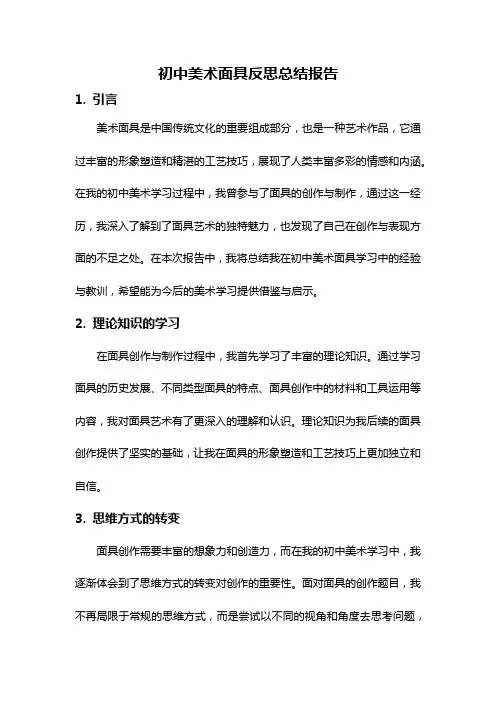 初中美术面具反思总结报告

1. 引言

美术面具是中国传统文化的重要组成部分，也是一种艺术作品，它通过丰富的形象塑造和精湛的工艺技巧，展现了人类丰富多彩的情感和内涵。在我的初中美术学习过程中，我曾参与了面具的创作与制作，通过这一经历，我深入了解到了面具艺术的独特魅力，也发现了自己在创作与表现方面的不足之处。在本次报告中，我将总结我在初中美术面具学习中的经验与教训，希望能为今后的美术学习提供借鉴与启示。

2. 理论知识的学习

在面具创作与制作过程中，我首先学习了丰富的理论知识。通过学习面具的历史发展、不同类型面具的特点、面具创作中的材料和工具运用等内容，我对面具艺术有了更深入的理解和认识。理论知识为我后续的面具创作提供了坚实的基础，让我在面具的形象塑造和工艺技巧上更加独立和自信。

3. 思维方式的转变

面具创作需要丰富的想象力和创造力，而在我的初中美术学习中，我逐渐体会到了思维方式的转变对创作的重要性。面对面具的创作题目，我不再局限于常规的思维方式，而是尝试以不同的视角和角度去思考问题，